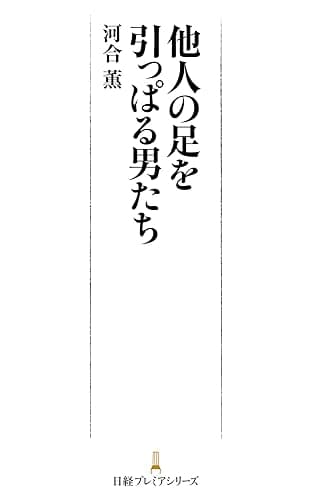 他人の足を引っぱる男たち

河合 薫

日経プレミアシリーズ